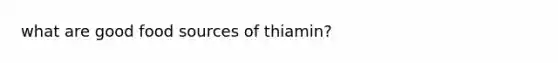 what are good food sources of thiamin?